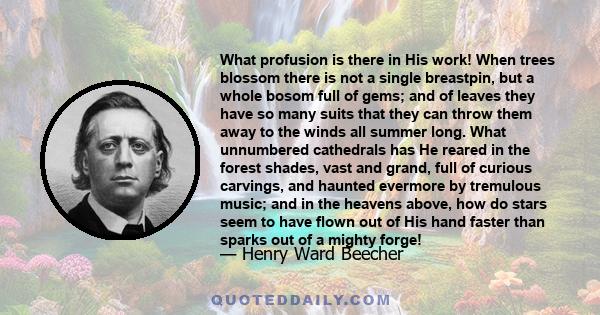 What profusion is there in His work! When trees blossom there is not a single breastpin, but a whole bosom full of gems; and of leaves they have so many suits that they can throw them away to the winds all summer long. What unnumbered cathedrals has He reared in the forest shades, vast and grand, full of curious carvings, and haunted evermore by tremulous music; and in the heavens above, how do stars seem to have flown out of His hand faster than sparks out of a mighty forge!

— Henry Ward Beecher

QUOTEDDAILY.COM